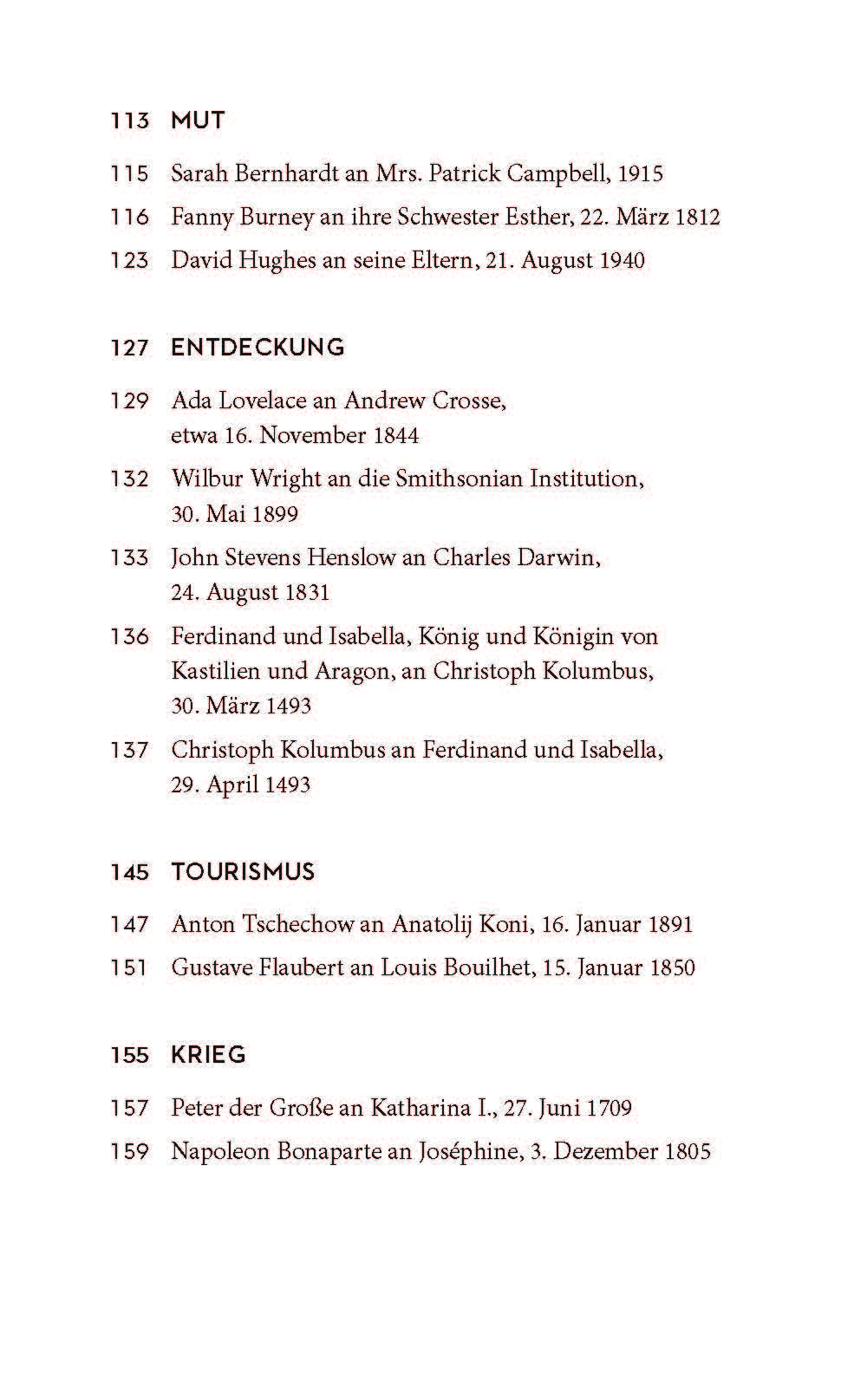 113 MUT

115 Sarah Bernhardt an Mrs. Patrick Campbell, 1915

116 Fanny Burney an ihre Schwester Esther, 22. März 1812

123 David Hughes an seine Eltern, 21. August 1940

127 ENTDECKUNG

129 Ada Lovelace an Andrew Crosse, etwa 16. November 1844

132 Wilbur Wright an die Smithsonian Institution, 30. Mai 1899

133 John Stevens Henslow an Charles Darwin, 24. August 1831

136 Ferdinand und Isabella, König und Königin von Kastilien und Aragon, an Christoph Kolumbus, 30. März 1493

137 Christoph Kolumbus an Ferdinand und Isabella, 29. April 1493

145 TOURISMUS

147 Anton Tschechow an Anatolij Koni, 16. Januar 1891

151 Gustave Flaubert an Louis Bouilhet, 15. Januar 1850

155 KRIEG

157 Peter der Große an Katharina I., 27. Juni 1709

159 Napoleon Bonaparte an Joséphine, 3. Dezember 1805